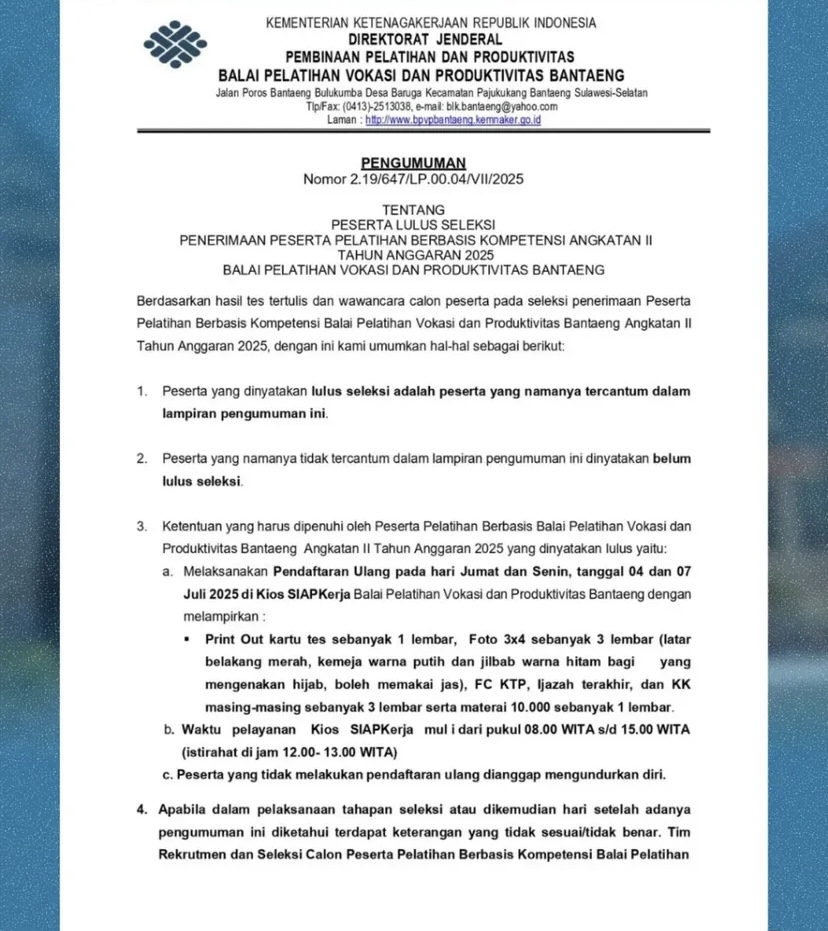 KEMENTERIAN KETENAGAKERJAAN REPUBLIK INDONESIA
DIREKTORAT JENDERAL
PEMBINAAN PELATIHAN DAN PRODUKTIVITAS
BALAI PELATIHAN VOKASI DAN PRODUKTIVITAS BANTAENG
Jalan Poros Bantaeng Bulukumba Desa Baruga Kecamatan Pajukukang Bantaeng Sulawesi-Selatan
Tlp/Fax: (0413)-2513038, e-mail: blk.bantaeng@yahoo.com
Laman : http://www.bpvpbantaeng.kemnaker.go.id

PENGUMUMAN
Nomor 2.19/647/LP.00.04/VII/2025

TENTANG
PESERTA LULUS SELEKSI
PENERIMAAN PESERTA PELATIHAN BERBASIS KOMPETENSI ANGKATAN II
TAHUN ANGGARAN 2025
BALAI PELATIHAN VOKASI DAN PRODUKTIVITAS BANTAENG

Berdasarkan hasil tes tertulis dan wawancara calon peserta pada seleksi penerimaan Peserta Pelatihan Berbasis Kompetensi Balai Pelatihan Vokasi dan Produktivitas Bantaeng Angkatan II Tahun Anggaran 2025, dengan ini kami umumkan hal-hal sebagai berikut:

1. Peserta yang dinyatakan lulus seleksi adalah peserta yang namanya tercantum dalam lampiran pengumuman ini.

2. Peserta yang namanya tidak tercantum dalam lampiran pengumuman ini dinyatakan belum lulus seleksi.

3. Ketentuan yang harus dipenuhi oleh Peserta Pelatihan Berbasis Balai Pelatihan Vokasi dan Produktivitas Bantaeng Angkatan II Tahun Anggaran 2025 yang dinyatakan lulus yaitu:
a. Melaksanakan Pendaftaran Ulang pada hari Jumat dan Senin, tanggal 04 dan 07 Juli 2025 di Kios SIAPKerja Balai Pelatihan Vokasi dan Produktivitas Bantaeng dengan melampirkan :
▪ Print Out kartu tes sebanyak 1 lembar, Foto 3x4 sebanyak 3 lembar (latar belakang merah, kemeja warna putih dan jilbab warna hitam bagi yang mengenakan hijab, boleh memakai jas), FC KTP, Ijazah terakhir, dan KK masing-masing sebanyak 3 lembar serta materai 10.000 sebanyak 1 lembar.
b. Waktu pelayanan Kios SIAPKerja mul i dari pukul 08.00 WITA s/d 15.00 WITA (istirahat di jam 12.00- 13.00 WITA)
c. Peserta yang tidak melakukan pendaftaran ulang dianggap mengundurkan diri.

4. Apabila dalam pelaksanaan tahapan seleksi atau dikemudian hari setelah adanya pengumuman ini diketahui terdapat keterangan yang tidak sesuai/tidak benar. Tim Rekrutmen dan Seleksi Calon Peserta Pelatihan Berbasis Kompetensi Balai Pelatihan